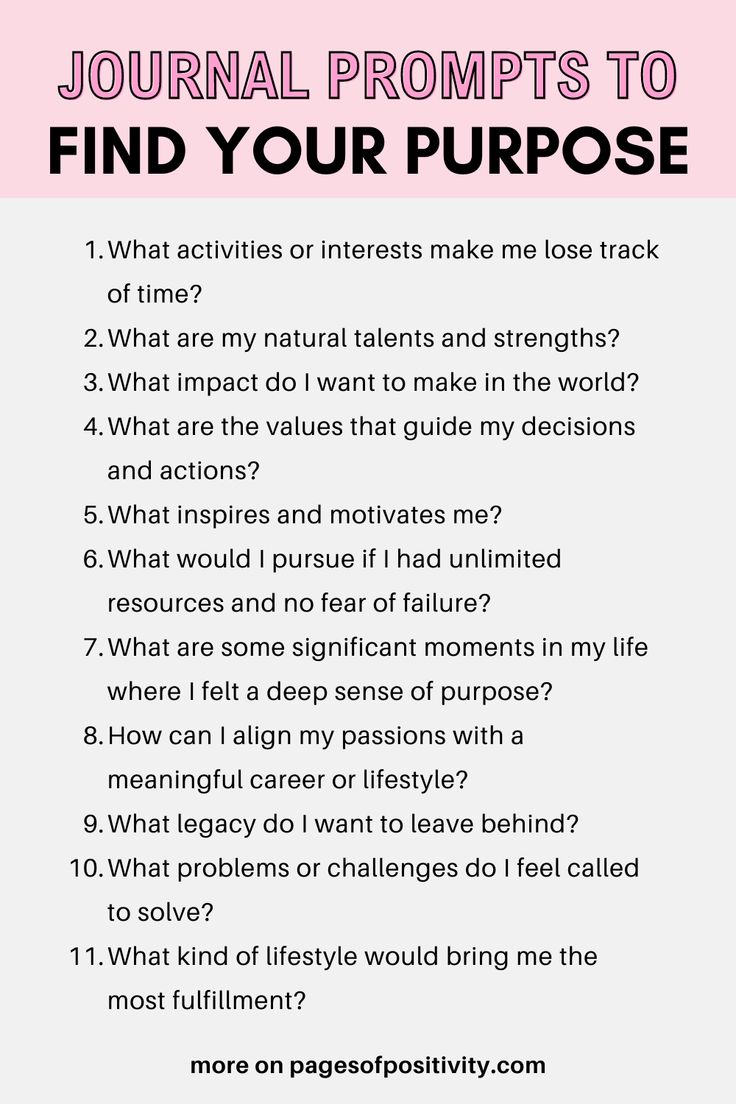 JOURNAL PROMPTS TO
FIND YOUR PURPOSE

1. What activities or interests make me lose track of time?
2. What are my natural talents and strengths?
3. What impact do I want to make in the world?
4. What are the values that guide my decisions and actions?
5. What inspires and motivates me?
6. What would I pursue if I had unlimited resources and no fear of failure?
7. What are some significant moments in my life where I felt a deep sense of purpose?
8. How can I align my passions with a meaningful career or lifestyle?
9. What legacy do I want to leave behind?
10. What problems or challenges do I feel called to solve?
11. What kind of lifestyle would bring me the most fulfillment?

more on pagesofpositivity.com